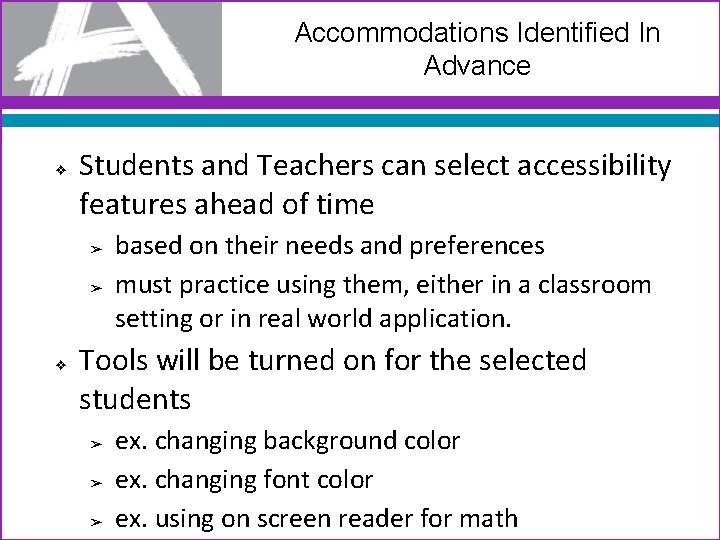 Accommodations Identified In Advance

❖ Students and Teachers can select accessibility features ahead of time

➢ based on their needs and preferences

➢ must practice using them, either in a classroom setting or in real world application.

❖ Tools will be turned on for the selected students

➢ ex. changing background color

➢ ex. changing font color

➢ ex. using on screen reader for math